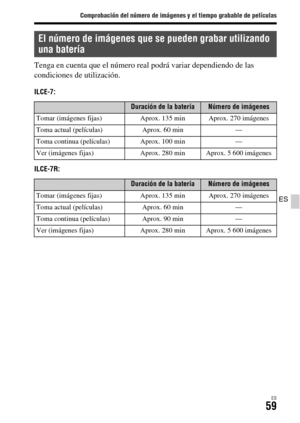 Comprobación del número de imágenes y el tiempo grabable de películas

El número de imágenes que se pueden grabar utilizando una batería

Tenga en cuenta que el número real podrá variar dependiendo de las condiciones de utilización.

ILCE-7:

| | Duración de la batería | Número de imágenes |
|---|---|---|
| Tomar (imágenes fijas) | Aprox. 135 min | Aprox. 270 imágenes |
| Toma actual (películas) | Aprox. 60 min | — |
| Toma continua (películas) | Aprox. 100 min | — |
| Ver (imágenes fijas) | Aprox. 280 min | Aprox. 5 600 imágenes |

ILCE-7R:

| | Duración de la batería | Número de imágenes |
|---|---|---|
| Tomar (imágenes fijas) | Aprox. 135 min | Aprox. 270 imágenes |
| Toma actual (películas) | Aprox. 60 min | — |
| Toma continua (películas) | Aprox. 90 min | — |
| Ver (imágenes fijas) | Aprox. 280 min | Aprox. 5 600 imágenes |

ES

ES
59